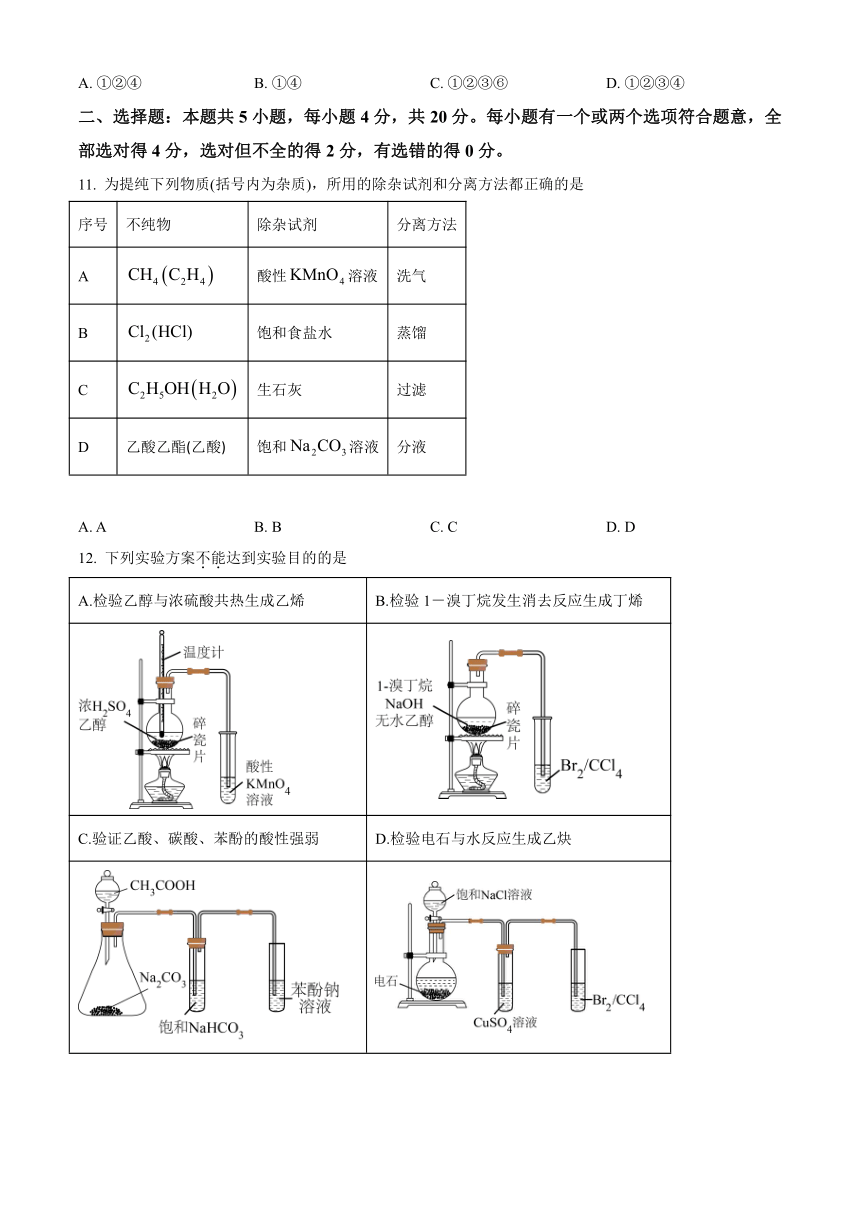 A. ①②④　　B. ①④　　C. ①②③⑥　　D. ①②③④

二、选择题：本题共 5 小题，每小题 4 分，共 20 分。每小题有一个或两个选项符合题意，全部选对得 4 分，选对但不全的得 2 分，有选错的得 0 分。

11. 为提纯下列物质(括号内为杂质)，所用的除杂试剂和分离方法都正确的是

| 序号 | 不纯物 | 除杂试剂 | 分离方法 |
|---|---|---|---|
| A | $CH_4(C_2H_4)$ | 酸性 $KMnO_4$ 溶液 | 洗气 |
| B | $Cl_2(HCl)$ | 饱和食盐水 | 蒸馏 |
| C | $C_2H_5OH(H_2O)$ | 生石灰 | 过滤 |
| D | 乙酸乙酯(乙酸) | 饱和 $Na_2CO_3$ 溶液 | 分液 |

A. A　　B. B　　C. C　　D. D

12. 下列实验方案不能达到实验目的的是

| A.检验乙醇与浓硫酸共热生成乙烯 | B.检验 1－溴丁烷发生消去反应生成丁烯 |
|---|---|
| 温度计 浓$H_2SO_4$ 乙醇 碎瓷片 酸性 $KMnO_4$ 溶液 | 1-溴丁烷 NaOH 无水乙醇 碎瓷片 $Br_2/CCl_4$ |
| C.验证乙酸、碳酸、苯酚的酸性强弱 | D.检验电石与水反应生成乙炔 |
| $CH_3COOH$ $Na_2CO_3$ 饱和$NaHCO_3$ 苯酚钠溶液 | 饱和NaCl溶液 电石 $CuSO_4$溶液 $Br_2/CCl_4$ |